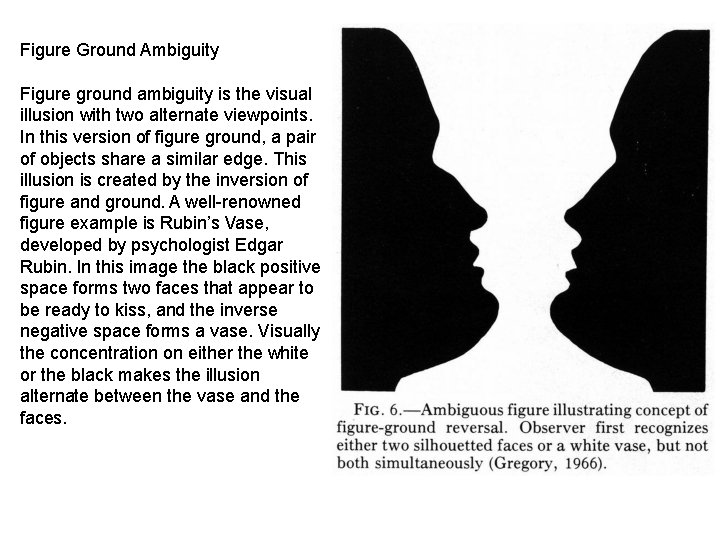 Figure Ground Ambiguity

Figure ground ambiguity is the visual illusion with two alternate viewpoints. In this version of figure ground, a pair of objects share a similar edge. This illusion is created by the inversion of figure and ground. A well-renowned figure example is Rubin's Vase, developed by psychologist Edgar Rubin. In this image the black positive space forms two faces that appear to be ready to kiss, and the inverse negative space forms a vase. Visually the concentration on either the white or the black makes the illusion alternate between the vase and the faces.

FIG. 6.—Ambiguous figure illustrating concept of figure-ground reversal. Observer first recognizes either two silhouetted faces or a white vase, but not both simultaneously (Gregory, 1966).